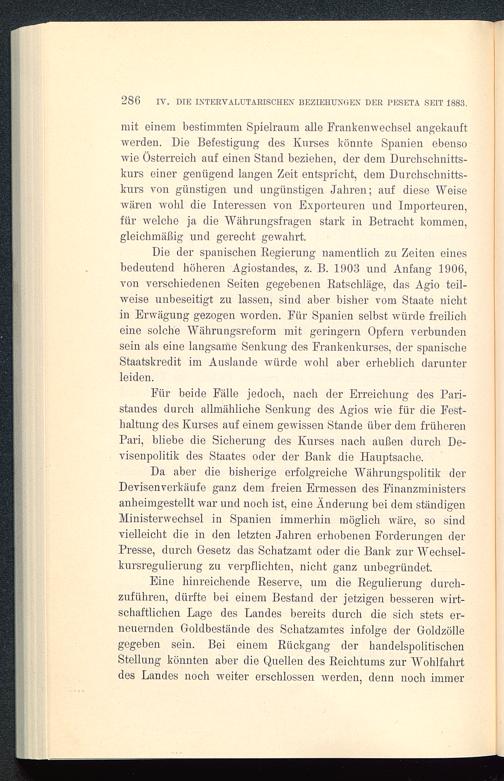 286 IV. DIE INTERVALUTARISCHEN BEZIEHUNGEN DER PESETA SEIT 1883.

mit einem bestimmten Spielraum alle Frankenwechsel angekauft werden. Die Befestigung des Kurses könnte Spanien ebenso wie Österreich auf einen Stand beziehen, der dem Durchschnittskurs einer genügend langen Zeit entspricht, dem Durchschnittskurs von günstigen und ungünstigen Jahren; auf diese Weise wären wohl die Interessen von Exporteuren und Importeuren, für welche ja die Währungsfragen stark in Betracht kommen, gleichmäßig und gerecht gewahrt.

Die der spanischen Regierung namentlich zu Zeiten eines bedeutend höheren Agiostandes, z. B. 1903 und Anfang 1906, von verschiedenen Seiten gegebenen Ratschläge, das Agio teilweise unbeseitigt zu lassen, sind aber bisher vom Staate nicht in Erwägung gezogen worden. Für Spanien selbst würde freilich eine solche Währungsreform mit geringern Opfern verbunden sein als eine langsame Senkung des Frankenkurses, der spanische Staatskredit im Auslande würde wohl aber erheblich darunter leiden.

Für beide Fälle jedoch, nach der Erreichung des Paristandes durch allmähliche Senkung des Agios wie für die Festhaltung des Kurses auf einem gewissen Stande über dem früheren Pari, bliebe die Sicherung des Kurses nach außen durch Devisenpolitik des Staates oder der Bank die Hauptsache.

Da aber die bisherige erfolgreiche Währungspolitik der Devisenverkäufe ganz dem freien Ermessen des Finanzministers anheimgestellt war und noch ist, eine Änderung bei dem ständigen Ministerwechsel in Spanien immerhin möglich wäre, so sind vielleicht die in den letzten Jahren erhobenen Forderungen der Presse, durch Gesetz das Schatzamt oder die Bank zur Wechselkursregulierung zu verpflichten, nicht ganz unbegründet.

Eine hinreichende Reserve, um die Regulierung durchzuführen, dürfte bei einem Bestand der jetzigen besseren wirtschaftlichen Lage des Landes bereits durch die sich stets erneuernden Goldbestände des Schatzamtes infolge der Goldzölle gegeben sein. Bei einem Rückgang der handelspolitischen Stellung könnten aber die Quellen des Reichtums zur Wohlfahrt des Landes noch weiter erschlossen werden, denn noch immer